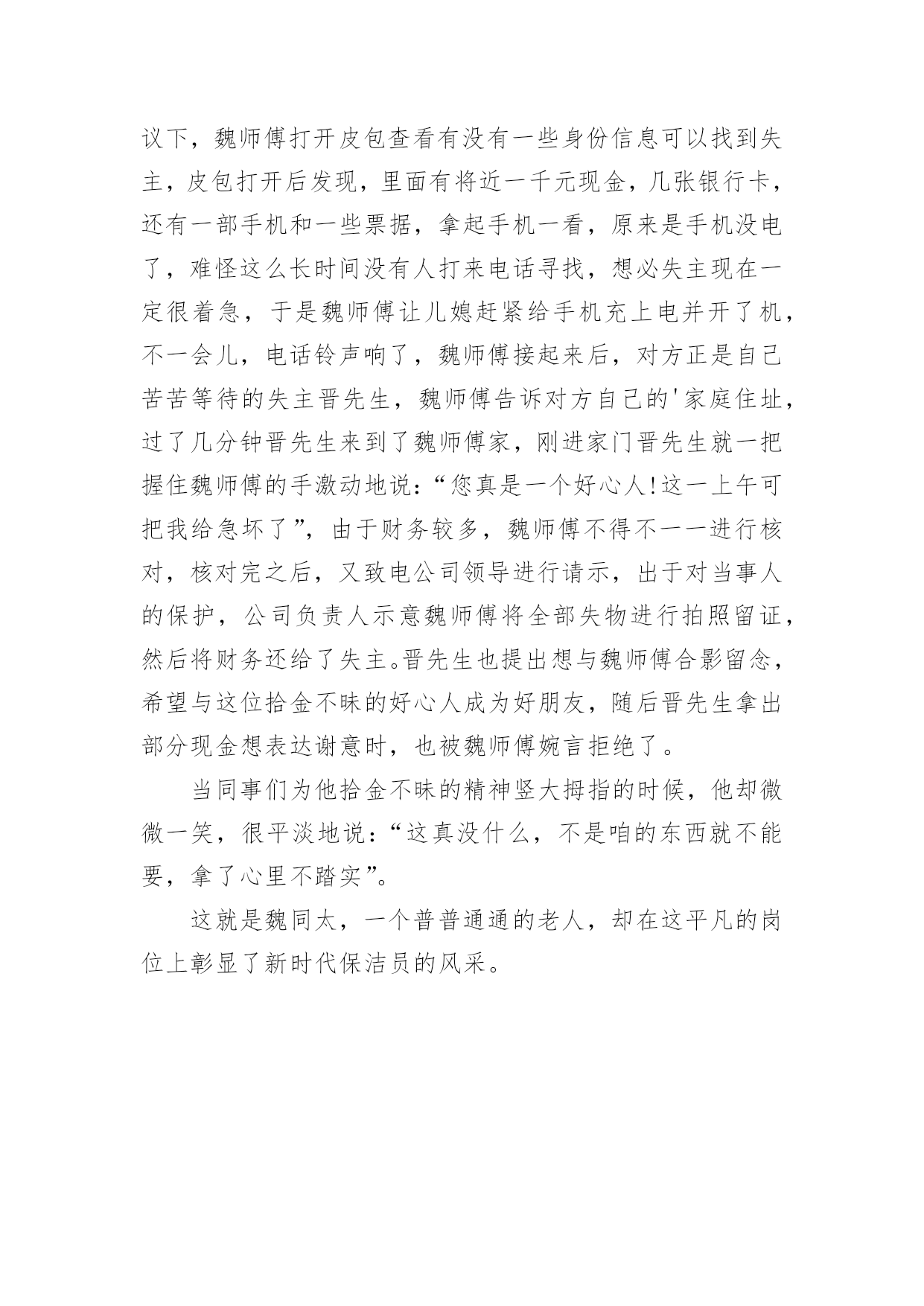 议下，魏师傅打开皮包查看有没有一些身份信息可以找到失主，皮包打开后发现，里面有将近一千元现金，几张银行卡，还有一部手机和一些票据，拿起手机一看，原来是手机没电了，难怪这么长时间没有人打来电话寻找，想必失主现在一定很着急，于是魏师傅让儿媳赶紧给手机充上电并开了机，不一会儿，电话铃声响了，魏师傅接起来后，对方正是自己苦苦等待的失主晋先生，魏师傅告诉对方自己的'家庭住址，过了几分钟晋先生来到了魏师傅家，刚进家门晋先生就一把握住魏师傅的手激动地说：“您真是一个好心人!这一上午可把我给急坏了”，由于财务较多，魏师傅不得不一一进行核对，核对完之后，又致电公司领导进行请示，出于对当事人的保护，公司负责人示意魏师傅将全部失物进行拍照留证，然后将财务还给了失主。晋先生也提出想与魏师傅合影留念，希望与这位拾金不昧的好心人成为好朋友，随后晋先生拿出部分现金想表达谢意时，也被魏师傅婉言拒绝了。

当同事们为他拾金不昧的精神竖大拇指的时候，他却微微一笑，很平淡地说：“这真没什么，不是咱的东西就不能要，拿了心里不踏实”。

这就是魏同太，一个普普通通的老人，却在这平凡的岗位上彰显了新时代保洁员的风采。